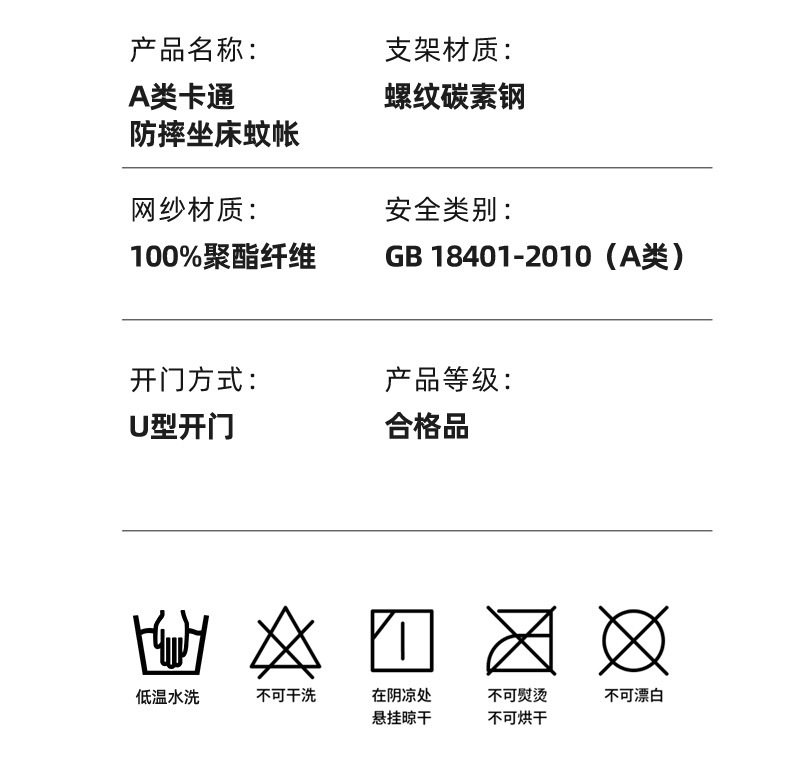 产品名称:
A类卡通
防摔坐床蚊帐

支架材质:
螺纹碳素钢

网纱材质:
100%聚酯纤维

安全类别:
GB 18401-2010（A类）

开门方式:
U型开门

产品等级:
合格品

低温水洗

不可干洗

在阴凉处
悬挂晾干

不可熨烫
不可烘干

不可漂白